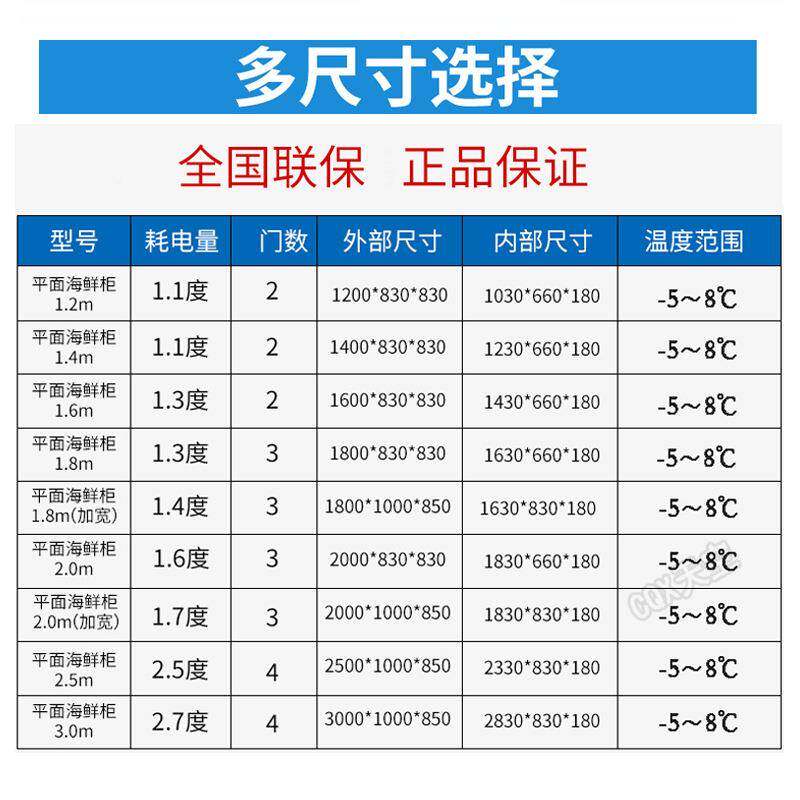 多尺寸选择

全国联保 正品保证

| 型号 | 耗电量 | 门数 | 外部尺寸 | 内部尺寸 | 温度范围 |
|---|---|---|---|---|---|
| 平面海鲜柜 1.2m | 1.1度 | 2 | 1200*830*830 | 1030*660*180 | -5～8℃ |
| 平面海鲜柜 1.4m | 1.1度 | 2 | 1400*830*830 | 1230*660*180 | -5～8℃ |
| 平面海鲜柜 1.6m | 1.3度 | 2 | 1600*830*830 | 1430*660*180 | -5～8℃ |
| 平面海鲜柜 1.8m | 1.3度 | 3 | 1800*830*830 | 1630*660*180 | -5～8℃ |
| 平面海鲜柜 1.8m(加宽) | 1.4度 | 3 | 1800*1000*850 | 1630*830*180 | -5～8℃ |
| 平面海鲜柜 2.0m | 1.6度 | 3 | 2000*830*830 | 1830*660*180 | -5～8℃ |
| 平面海鲜柜 2.0m(加宽) | 1.7度 | 3 | 2000*1000*850 | 1830*830*180 | -5～8℃ |
| 平面海鲜柜 2.5m | 2.5度 | 4 | 2500*1000*850 | 2330*830*180 | -5～8℃ |
| 平面海鲜柜 3.0m | 2.7度 | 4 | 3000*1000*850 | 2830*830*180 | -5～8℃ |